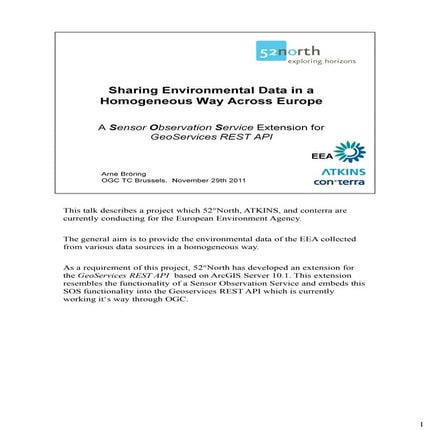 52north
exploring horizons

Sharing Environmental Data in a Homogeneous Way Across Europe

A Sensor Observation Service Extension for GeoServices REST API

EEA

ATKINS

con·terra

Arne Bröring
OGC TC Brussels, November 29th 2011

This talk describes a project which 52°North, ATKINS, and conterra are currently conducting for the European Environment Agency.

The general aim is to provide the environmental data of the EEA collected from various data sources in a homogeneous way.

As a requirement of this project, 52°North has developed an extension for the GeoServices REST API based on ArcGIS Server 10.1. This extension resembles the functionality of a Sensor Observation Service and embeds this SOS functionality into the Geoservices REST API which is currently working it's way through OGC.

1